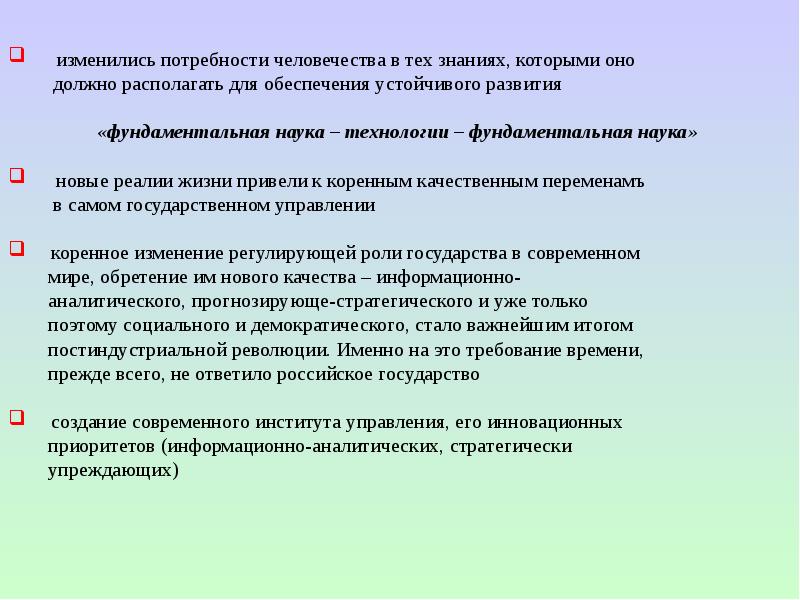 ☐ изменились потребности человечества в тех знаниях, которыми оно должно располагать для обеспечения устойчивого развития

«фундаментальная наука – технологии – фундаментальная наука»

☐ новые реалии жизни привели к коренным качественным переменамъ в самом государственном управлении

☐ коренное изменение регулирующей роли государства в современном мире, обретение им нового качества – информационно-аналитического, прогнозирующе-стратегического и уже только поэтому социального и демократического, стало важнейшим итогом постиндустриальной революции. Именно на это требование времени, прежде всего, не ответило российское государство

☐ создание современного института управления, его инновационных приоритетов (информационно-аналитических, стратегически упреждающих)